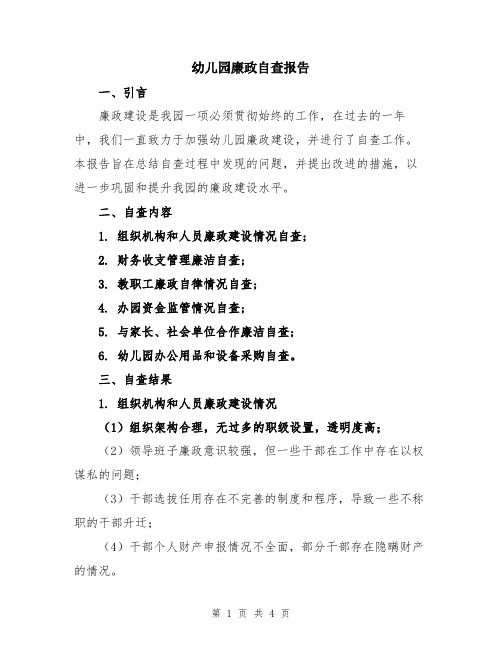 幼儿园廉政自查报告

一、引言

廉政建设是我园一项必须贯彻始终的工作，在过去的一年中，我们一直致力于加强幼儿园廉政建设，并进行了自查工作。本报告旨在总结自查过程中发现的问题，并提出改进的措施，以进一步巩固和提升我园的廉政建设水平。

二、自查内容

1. 组织机构和人员廉政建设情况自查；

2. 财务收支管理廉洁自查；

3. 教职工廉政自律情况自查；

4. 办园资金监管情况自查；

5. 与家长、社会单位合作廉洁自查；

6. 幼儿园办公用品和设备采购自查。

三、自查结果

1. 组织机构和人员廉政建设情况

（1）组织架构合理，无过多的职级设置，透明度高；

（2）领导班子廉政意识较强，但一些干部在工作中存在以权谋私的问题；

（3）干部选拔任用存在不完善的制度和程序，导致一些不称职的干部升迁；

（4）干部个人财产申报情况不全面，部分干部存在隐瞒财产的情况。

第 1 页 共 4 页